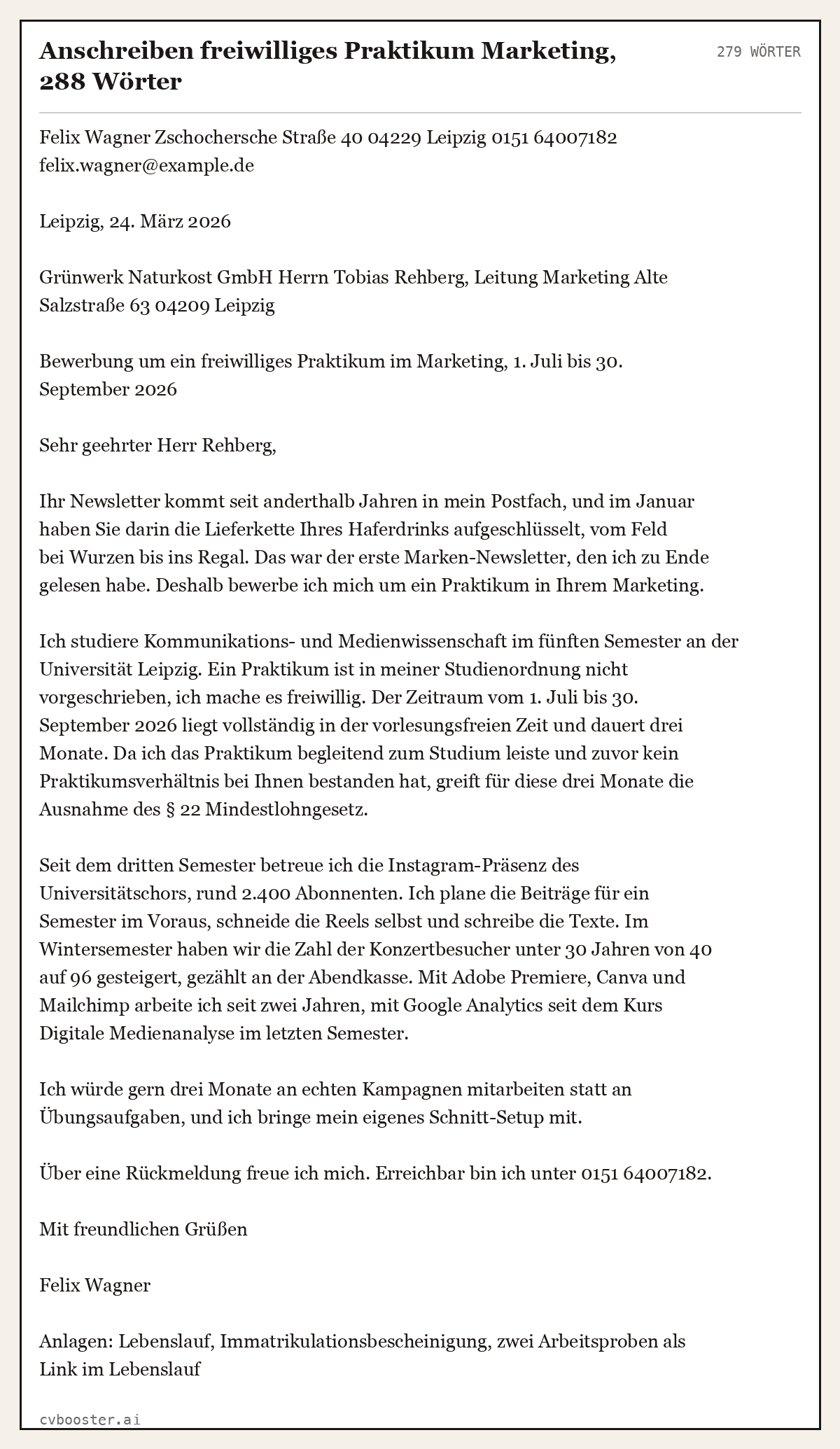 Anschreiben freiwilliges Praktikum Marketing, 288 Wörter

279 WÖRTER

Felix Wagner Zschochersche Straße 40 04229 Leipzig 0151 64007182 felix.wagner@example.de

Leipzig, 24. März 2026

Grünwerk Naturkost GmbH Herrn Tobias Rehberg, Leitung Marketing Alte Salzstraße 63 04209 Leipzig

Bewerbung um ein freiwilliges Praktikum im Marketing, 1. Juli bis 30. September 2026

Sehr geehrter Herr Rehberg,

Ihr Newsletter kommt seit anderthalb Jahren in mein Postfach, und im Januar haben Sie darin die Lieferkette Ihres Haferdrinks aufgeschlüsselt, vom Feld bei Wurzen bis ins Regal. Das war der erste Marken-Newsletter, den ich zu Ende gelesen habe. Deshalb bewerbe ich mich um ein Praktikum in Ihrem Marketing.

Ich studiere Kommunikations- und Medienwissenschaft im fünften Semester an der Universität Leipzig. Ein Praktikum ist in meiner Studienordnung nicht vorgeschrieben, ich mache es freiwillig. Der Zeitraum vom 1. Juli bis 30. September 2026 liegt vollständig in der vorlesungsfreien Zeit und dauert drei Monate. Da ich das Praktikum begleitend zum Studium leiste und zuvor kein Praktikumsverhältnis bei Ihnen bestanden hat, greift für diese drei Monate die Ausnahme des § 22 Mindestlohngesetz.

Seit dem dritten Semester betreue ich die Instagram-Präsenz des Universitätschors, rund 2.400 Abonnenten. Ich plane die Beiträge für ein Semester im Voraus, schneide die Reels selbst und schreibe die Texte. Im Wintersemester haben wir die Zahl der Konzertbesucher unter 30 Jahren von 40 auf 96 gesteigert, gezählt an der Abendkasse. Mit Adobe Premiere, Canva und Mailchimp arbeite ich seit zwei Jahren, mit Google Analytics seit dem Kurs Digitale Medienanalyse im letzten Semester.

Ich würde gern drei Monate an echten Kampagnen mitarbeiten statt an Übungsaufgaben, und ich bringe mein eigenes Schnitt-Setup mit.

Über eine Rückmeldung freue ich mich. Erreichbar bin ich unter 0151 64007182.

Mit freundlichen Grüßen

Felix Wagner

Anlagen: Lebenslauf, Immatrikulationsbescheinigung, zwei Arbeitsproben als Link im Lebenslauf

cvbooster.ai